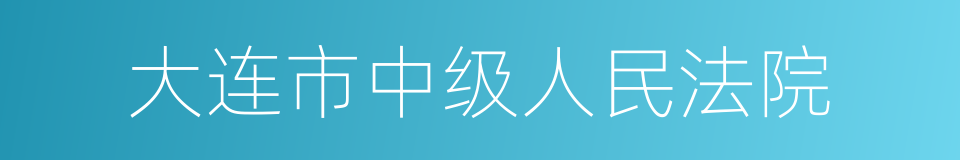 大连市中级人民法院